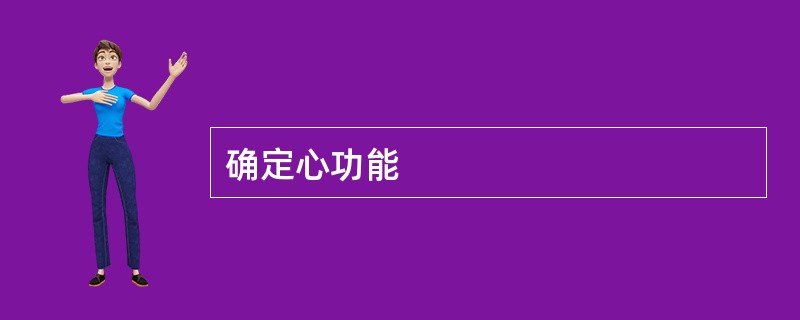 确定心功能